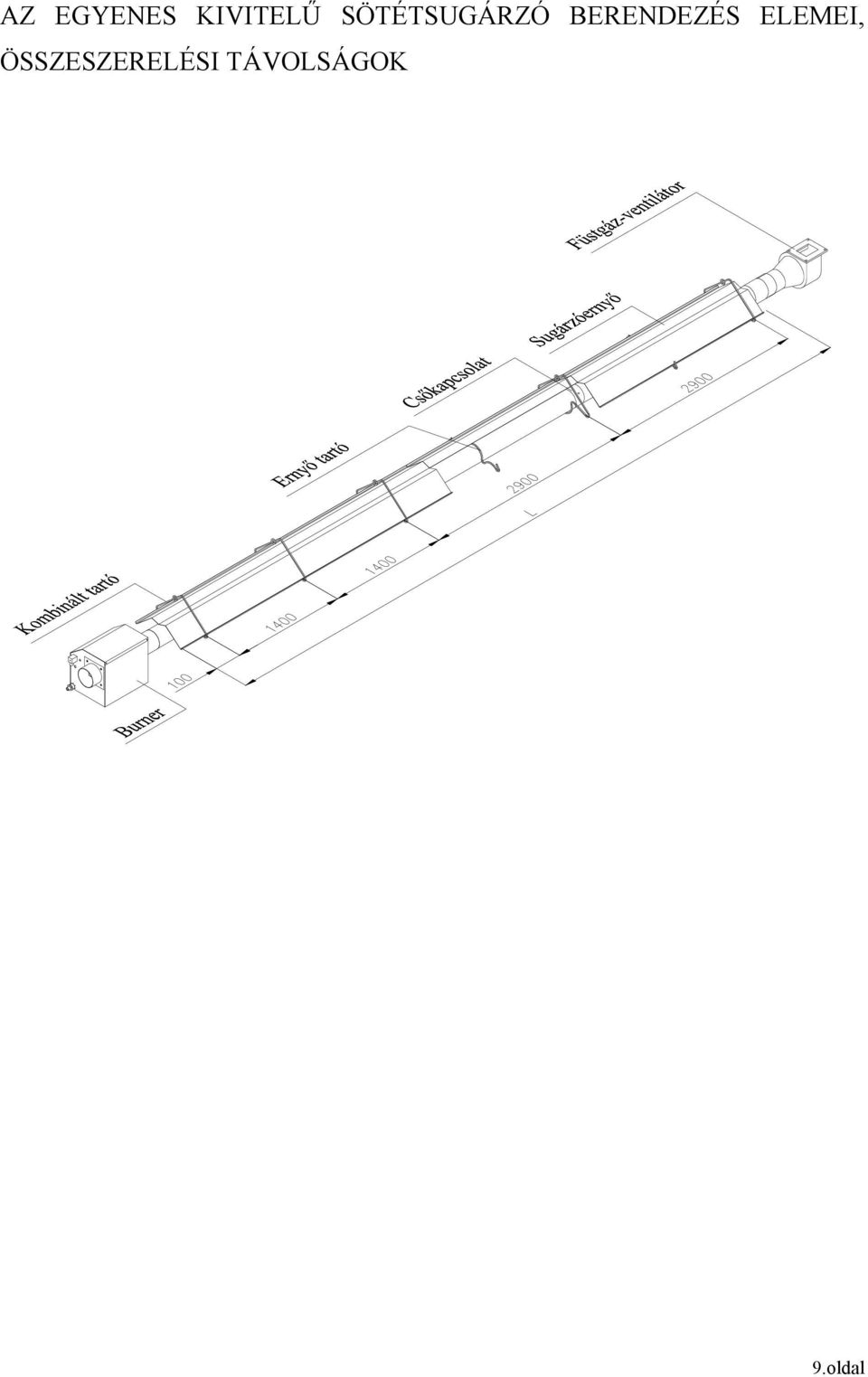 AZ EGYENES KIVITELŰ SÖTÉTSUGÁRZÓ BERENDEZÉS ELEMEI, ÖSSZESZERELÉSI TÁVOLSÁGOK

Füstgáz-ventilátor

Sugárzóernyő

Csőkapcsolat

Ernyő tartó

Kombinált tartó

Burner

100

1400

1400

2900

2900

L

9.oldal